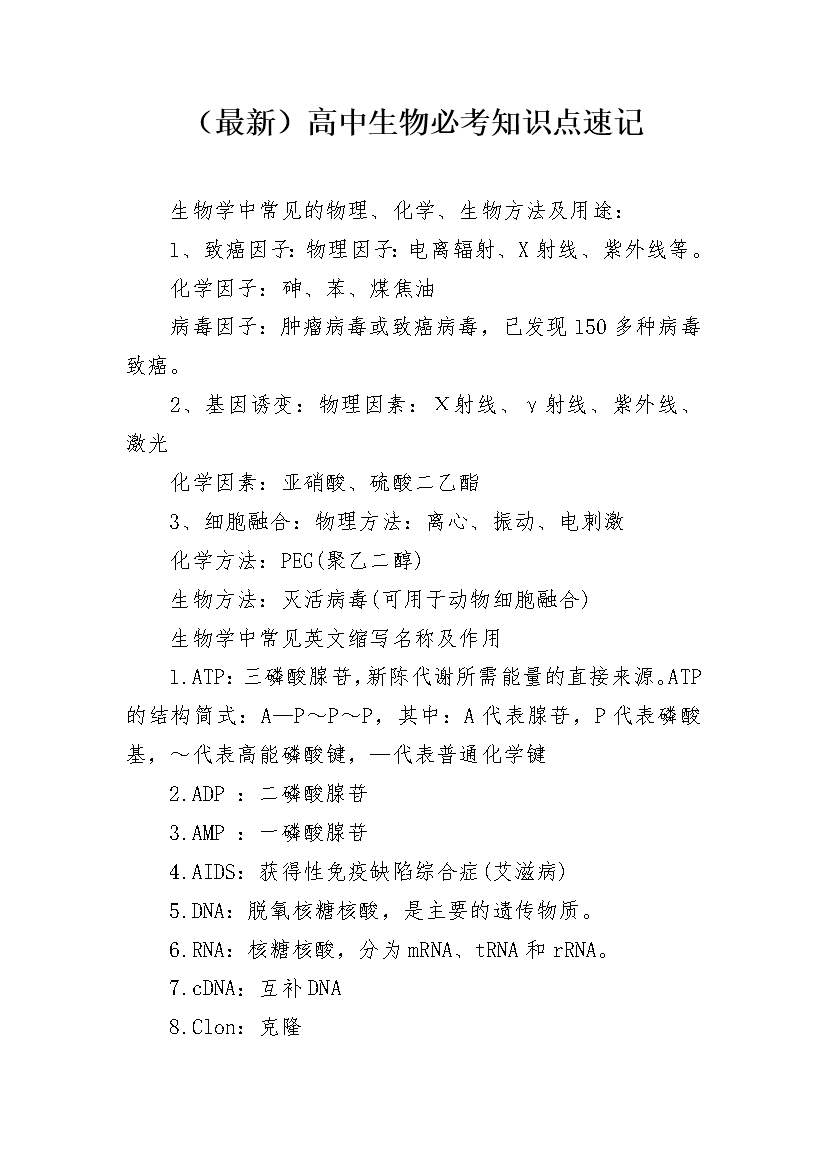 （最新）高中生物必考知识点速记

生物学中常见的物理、化学、生物方法及用途：

1、致癌因子：物理因子：电离辐射、X射线、紫外线等。

化学因子：砷、苯、煤焦油

病毒因子：肿瘤病毒或致癌病毒，已发现150多种病毒致癌。

2、基因诱变：物理因素：X射线、γ射线、紫外线、激光

化学因素：亚硝酸、硫酸二乙酯

3、细胞融合：物理方法：离心、振动、电刺激

化学方法：PEG(聚乙二醇)

生物方法：灭活病毒(可用于动物细胞融合)

生物学中常见英文缩写名称及作用

1.ATP：三磷酸腺苷，新陈代谢所需能量的直接来源。ATP的结构简式：A—P～P～P，其中：A代表腺苷，P代表磷酸基，～代表高能磷酸键，—代表普通化学键

2.ADP ：二磷酸腺苷

3.AMP ：一磷酸腺苷

4.AIDS：获得性免疫缺陷综合症(艾滋病)

5.DNA：脱氧核糖核酸，是主要的遗传物质。

6.RNA：核糖核酸，分为mRNA、tRNA和rRNA。

7.cDNA：互补DNA

8.Clon：克隆